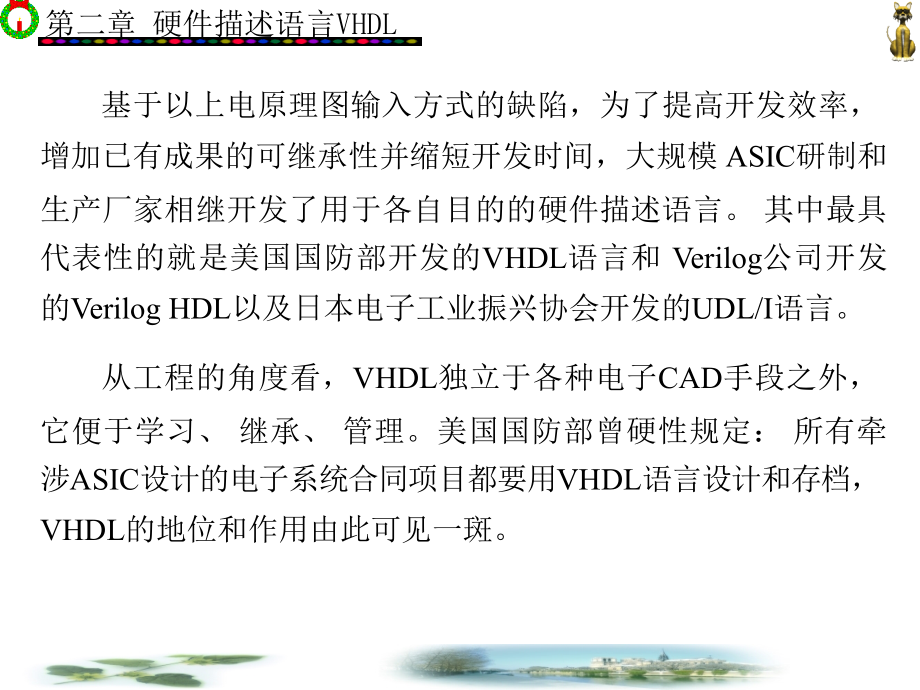 第二章 硬件描述语言VHDL

基于以上电原理图输入方式的缺陷，为了提高开发效率，增加已有成果的可继承性并缩短开发时间，大规模 ASIC研制和生产厂家相继开发了用于各自目的的硬件描述语言。 其中最具代表性的就是美国国防部开发的VHDL语言和 Verilog公司开发的Verilog HDL以及日本电子工业振兴协会开发的UDL/I语言。

从工程的角度看，VHDL独立于各种电子CAD手段之外，它便于学习、 继承、 管理。美国国防部曾硬性规定： 所有牵涉ASIC设计的电子系统合同项目都要用VHDL语言设计和存档，VHDL的地位和作用由此可见一斑。